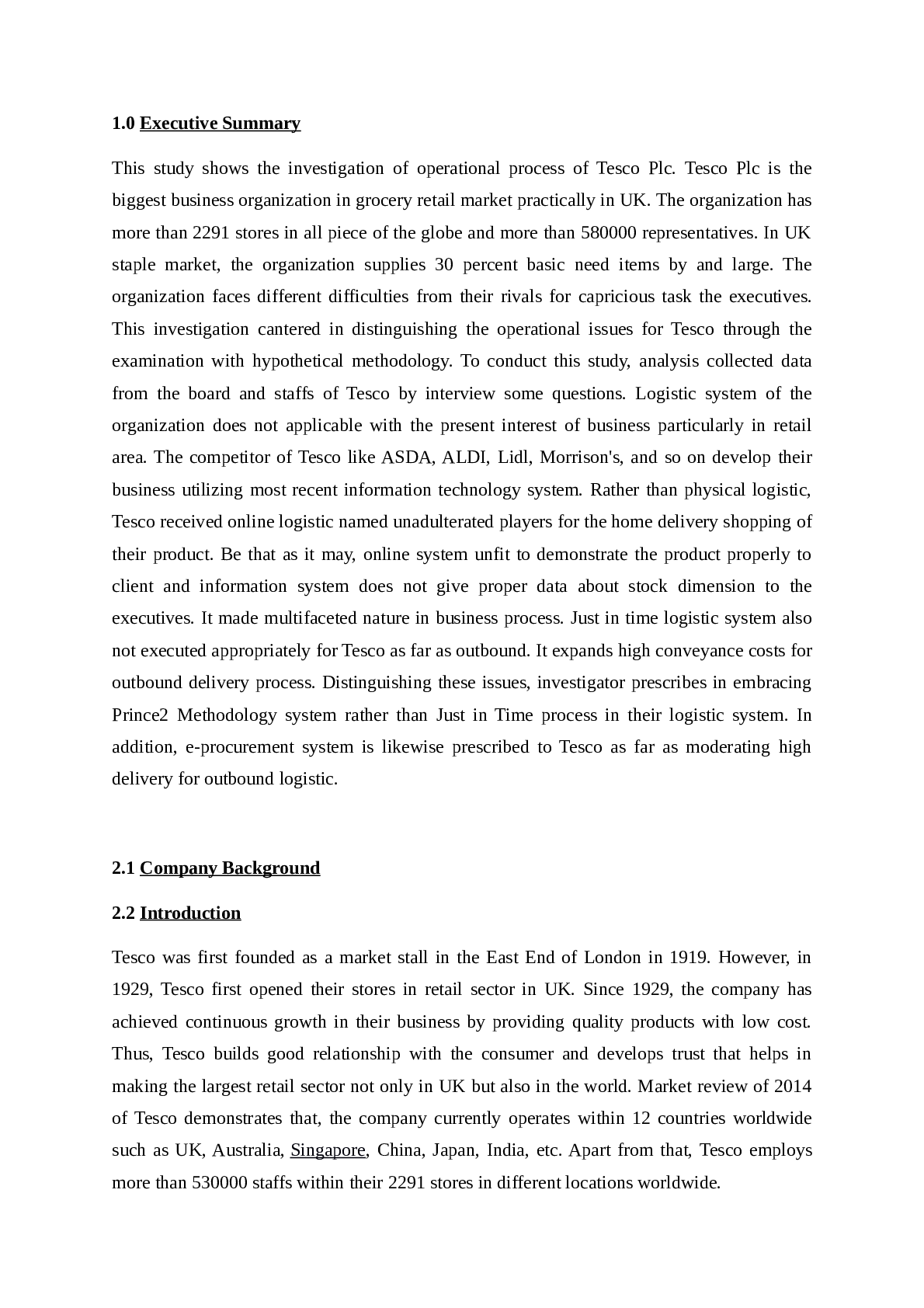 1.0 Executive Summary

This study shows the investigation of operational process of Tesco Plc. Tesco Plc is the biggest business organization in grocery retail market practically in UK. The organization has more than 2291 stores in all piece of the globe and more than 580000 representatives. In UK staple market, the organization supplies 30 percent basic need items by and large. The organization faces different difficulties from their rivals for capricious task the executives. This investigation cantered in distinguishing the operational issues for Tesco through the examination with hypothetical methodology. To conduct this study, analysis collected data from the board and staffs of Tesco by interview some questions. Logistic system of the organization does not applicable with the present interest of business particularly in retail area. The competitor of Tesco like ASDA, ALDI, Lidl, Morrison's, and so on develop their business utilizing most recent information technology system. Rather than physical logistic, Tesco received online logistic named unadulterated players for the home delivery shopping of their product. Be that as it may, online system unfit to demonstrate the product properly to client and information system does not give proper data about stock dimension to the executives. It made multifaceted nature in business process. Just in time logistic system also not executed appropriately for Tesco as far as outbound. It expands high conveyance costs for outbound delivery process. Distinguishing these issues, investigator prescribes in embracing Prince2 Methodology system rather than Just in Time process in their logistic system. In addition, e-procurement system is likewise prescribed to Tesco as far as moderating high delivery for outbound logistic.

2.1 Company Background

2.2 Introduction

Tesco was first founded as a market stall in the East End of London in 1919. However, in 1929, Tesco first opened their stores in retail sector in UK. Since 1929, the company has achieved continuous growth in their business by providing quality products with low cost. Thus, Tesco builds good relationship with the consumer and develops trust that helps in making the largest retail sector not only in UK but also in the world. Market review of 2014 of Tesco demonstrates that, the company currently operates within 12 countries worldwide such as UK, Australia, Singapore, China, Japan, India, etc. Apart from that, Tesco employs more than 530000 staffs within their 2291 stores in different locations worldwide.